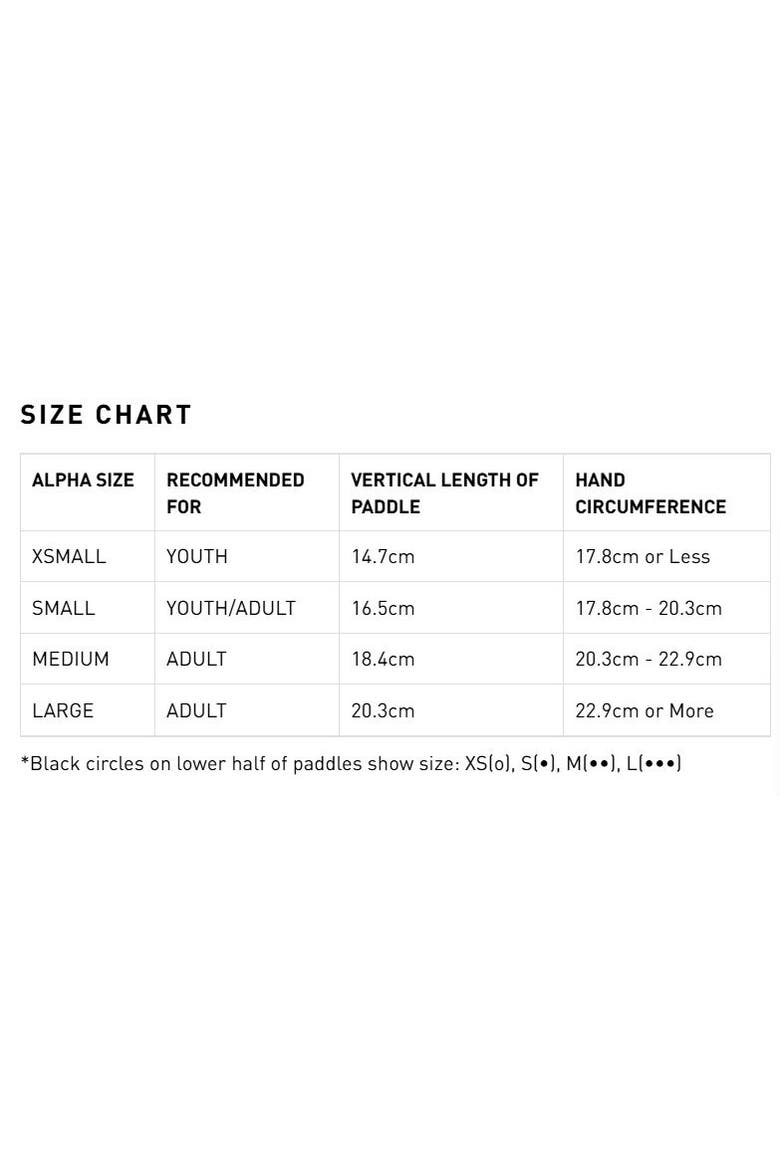 SIZE CHART

| ALPHA SIZE | RECOMMENDED FOR | VERTICAL LENGTH OF PADDLE | HAND CIRCUMFERENCE |
|---|---|---|---|
| XSMALL | YOUTH | 14.7cm | 17.8cm or Less |
| SMALL | YOUTH/ADULT | 16.5cm | 17.8cm - 20.3cm |
| MEDIUM | ADULT | 18.4cm | 20.3cm - 22.9cm |
| LARGE | ADULT | 20.3cm | 22.9cm or More |

*Black circles on lower half of paddles show size: XS(o), S(•), M(••), L(•••)